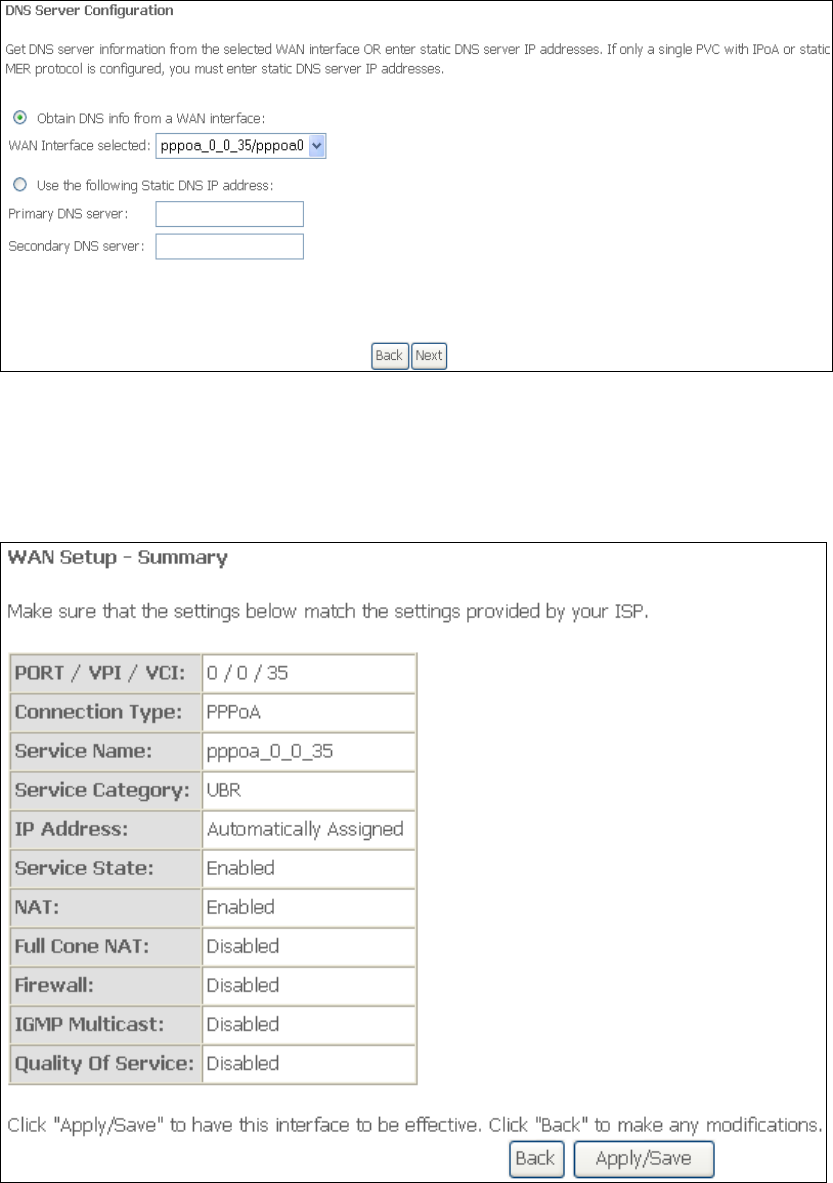 DNS Server Configuration

Get DNS server information from the selected WAN interface OR enter static DNS server IP addresses. If only a single PVC with IPoA or static MER protocol is configured, you must enter static DNS server IP addresses.

Obtain DNS info from a WAN interface:

WAN Interface selected: pppoa_0_0_35/pppoa0

Use the following Static DNS IP address:

Primary DNS server:

Secondary DNS server:

Back Next

WAN Setup - Summary

Make sure that the settings below match the settings provided by your ISP.

| PORT / VPI / VCI: | 0 / 0 / 35 |
|---|---|
| Connection Type: | PPPoA |
| Service Name: | pppoa_0_0_35 |
| Service Category: | UBR |
| IP Address: | Automatically Assigned |
| Service State: | Enabled |
| NAT: | Enabled |
| Full Cone NAT: | Disabled |
| Firewall: | Disabled |
| IGMP Multicast: | Disabled |
| Quality Of Service: | Disabled |

Click "Apply/Save" to have this interface to be effective. Click "Back" to make any modifications.

Back Apply/Save